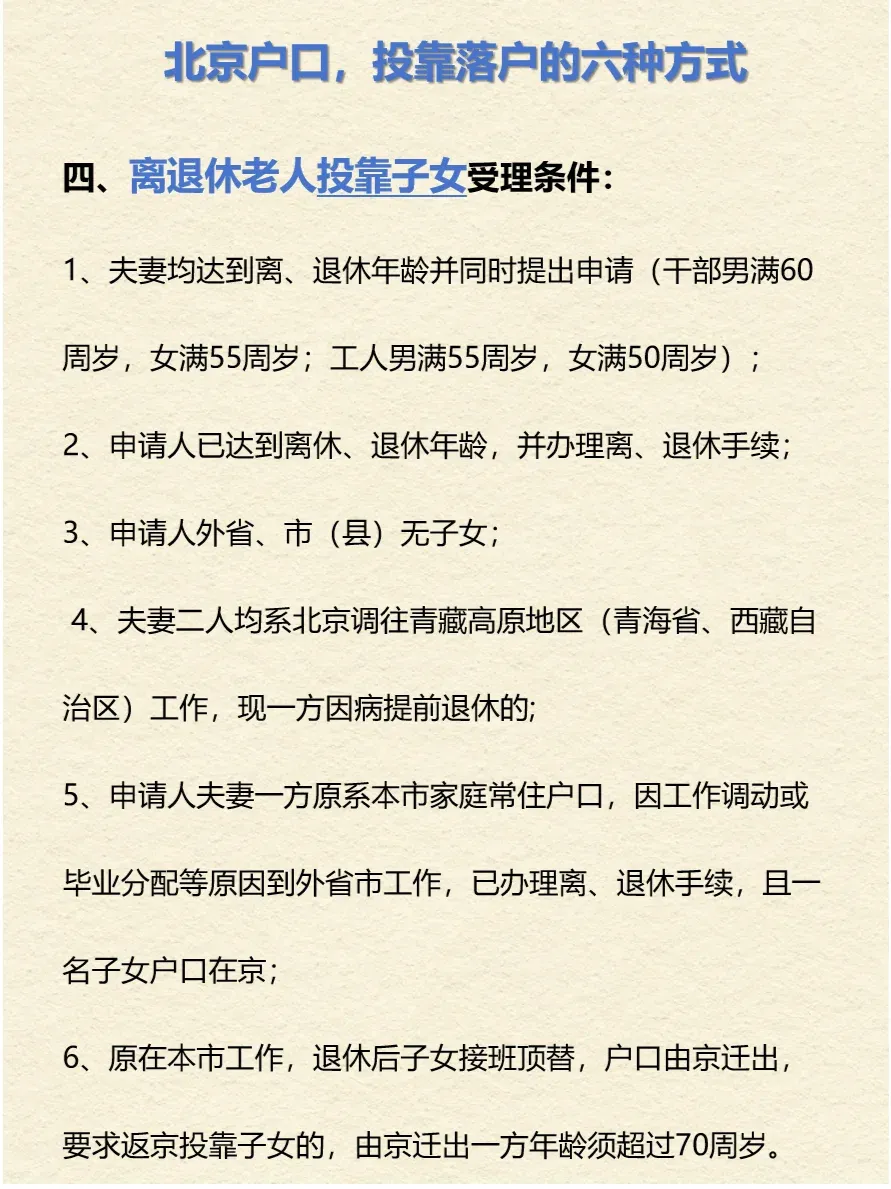 北京户口，投靠落户的六种方式

四、离退休老人投靠子女受理条件：

1、夫妻均达到离、退休年龄并同时提出申请（干部男满60周岁，女满55周岁；工人男满55周岁，女满50周岁）；

2、申请人已达到离休、退休年龄，并办理离、退休手续；

3、申请人外省、市（县）无子女；

4、夫妻二人均系北京调往青藏高原地区（青海省、西藏自治区）工作，现一方因病提前退休的;

5、申请人夫妻一方原系本市家庭常住户口，因工作调动或毕业分配等原因到外省市工作，已办理离、退休手续，且一名子女户口在京；

6、原在本市工作，退休后子女接班顶替，户口由京迁出，要求返京投靠子女的，由京迁出一方年龄须超过70周岁。